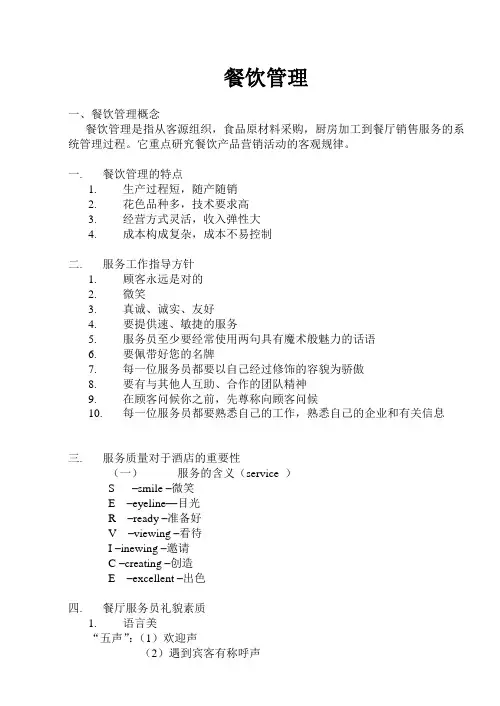 餐饮管理

一、餐饮管理概念
餐饮管理是指从客源组织，食品原材料采购，厨房加工到餐厅销售服务的系统管理过程。它重点研究餐饮产品营销活动的客观规律。

一. 餐饮管理的特点
1. 生产过程短，随产随销
2. 花色品种多，技术要求高
3. 经营方式灵活，收入弹性大
4. 成本构成复杂，成本不易控制

二. 服务工作指导方针
1. 顾客永远是对的
2. 微笑
3. 真诚、诚实、友好
4. 要提供速、敏捷的服务
5. 服务员至少要经常使用两句具有魔术般魅力的话语
6. 要佩带好您的名牌
7. 每一位服务员都要以自己经过修饰的容貌为骄傲
8. 要有与其他人互助、合作的团队精神
9. 在顾客问候你之前，先尊称向顾客问候
10. 每一位服务员都要熟悉自己的工作，熟悉自己的企业和有关信息

三. 服务质量对于酒店的重要性
（一） 服务的含义（service ）
S –smile –微笑
E –eyeline—目光
R –ready –准备好
V –viewing –看待
I –inewing –邀请
C –creating –创造
E –excellent –出色

四. 餐厅服务员礼貌素质
1. 语言美
“五声”:（1）欢迎声
（2）遇到宾客有称呼声